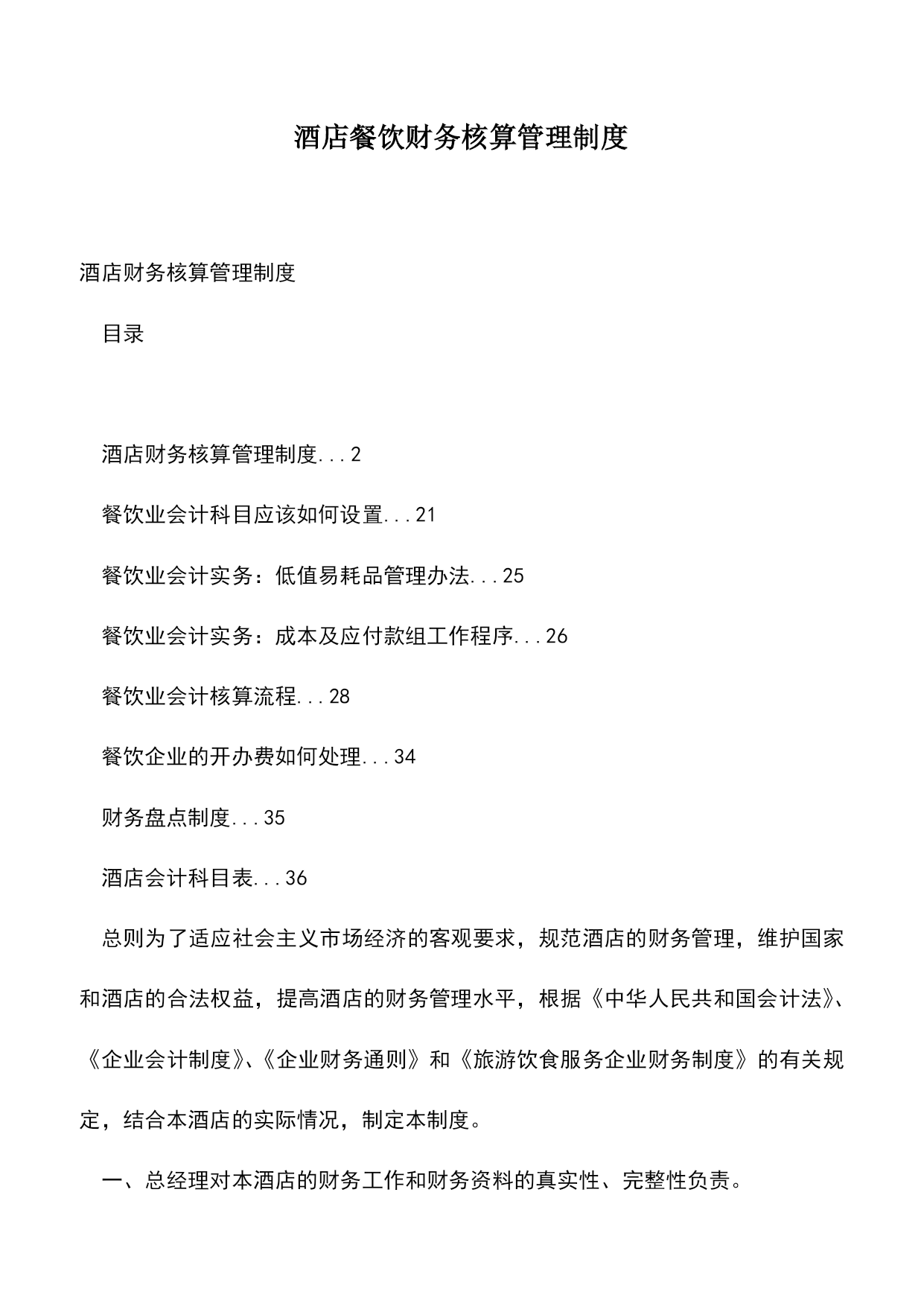 酒店餐饮财务核算管理制度

酒店财务核算管理制度

目录

酒店财务核算管理制度...2

餐饮业会计科目应该如何设置...21

餐饮业会计实务：低值易耗品管理办法...25

餐饮业会计实务：成本及应付款组工作程序...26

餐饮业会计核算流程...28

餐饮企业的开办费如何处理...34

财务盘点制度...35

酒店会计科目表...36

总则为了适应社会主义市场经济的客观要求，规范酒店的财务管理，维护国家和酒店的合法权益，提高酒店的财务管理水平，根据《中华人民共和国会计法》、《企业会计制度》、《企业财务通则》和《旅游饮食服务企业财务制度》的有关规定，结合本酒店的实际情况，制定本制度。

一、总经理对本酒店的财务工作和财务资料的真实性、完整性负责。